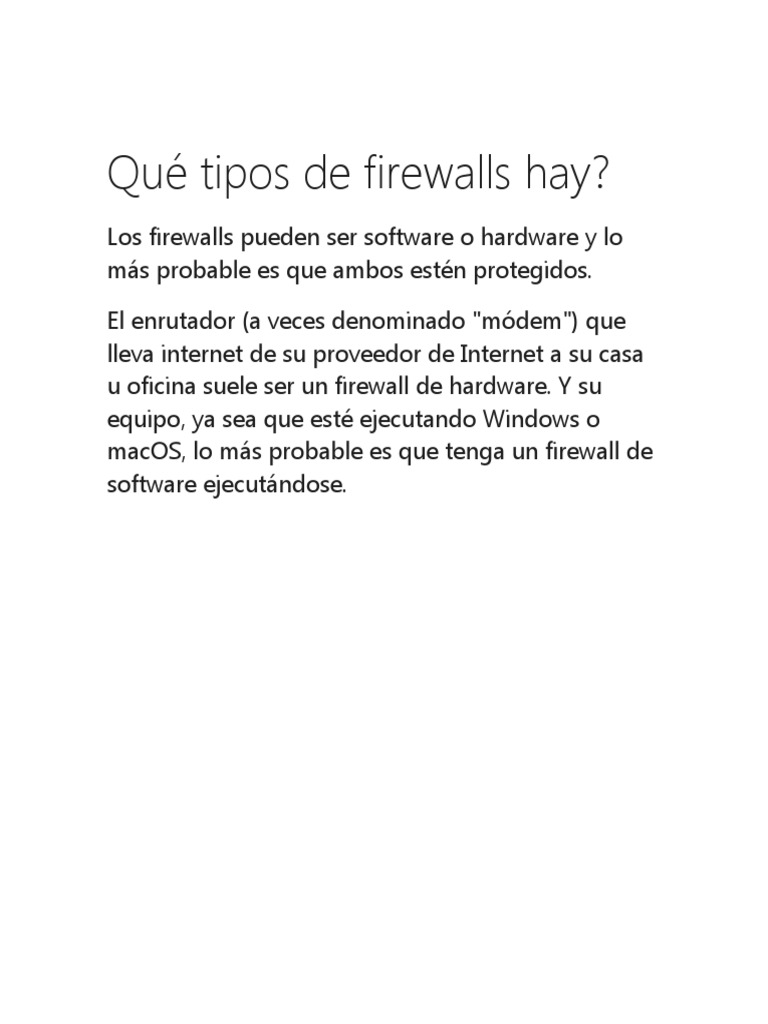 Qué tipos de firewalls hay?

Los firewalls pueden ser software o hardware y lo más probable es que ambos estén protegidos.

El enrutador (a veces denominado "módem") que lleva internet de su proveedor de Internet a su casa u oficina suele ser un firewall de hardware. Y su equipo, ya sea que esté ejecutando Windows o macOS, lo más probable es que tenga un firewall de software ejecutándose.